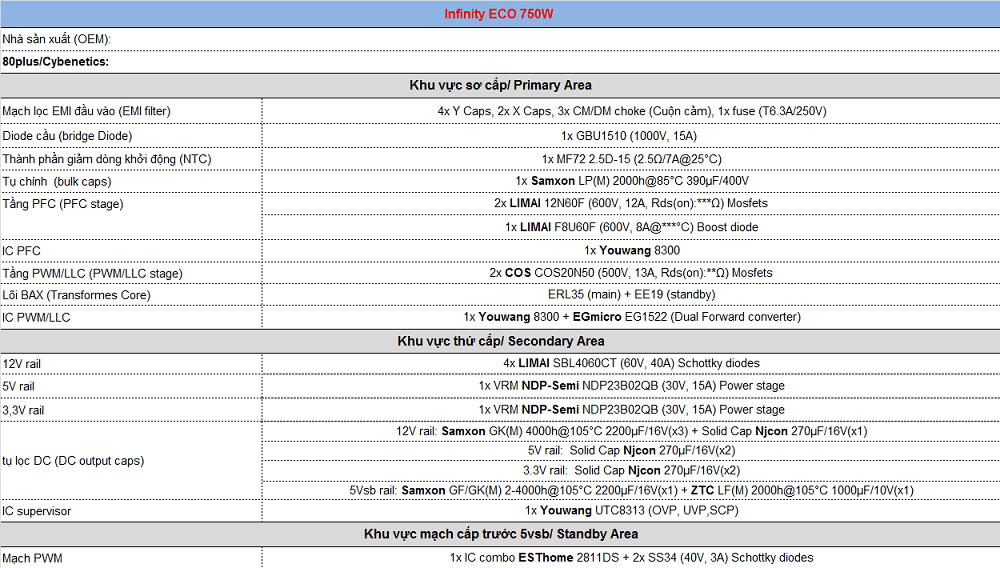 | Infinity ECO 750W | |
|---|---|
| Nhà sản xuất (OEM): | |
| 80plus/Cybenetics: | |
| Khu vực sơ cấp/ Primary Area | |
| Mạch lọc EMI đầu vào (EMI filter) | 4x Y Caps, 2x X Caps, 3x CM/DM choke (Cuộn cảm), 1x fuse (T6.3A/250V) |
| Diode cầu (bridge Diode) | 1x GBU1510 (1000V, 15A) |
| Thành phần giảm dòng khởi động (NTC) | 1x MF72 2.5D-15 (2.5Ω/7A@25°C) |
| Tụ chính (bulk caps) | 1x Samxon LP(M) 2000h@85°C 390µF/400V |
| Tầng PFC (PFC stage) | 2x LIMAI 12N60F (600V, 12A, Rds(on):***Ω) Mosfets |
| | 1x LIMAI F8U60F (600V, 8A@***°C) Boost diode |
| IC PFC | 1x Youwang 8300 |
| Tầng PWM/LLC (PWM/LLC stage) | 2x COS COS20N50 (500V, 13A, Rds(on):**Ω) Mosfets |
| Lõi BAX (Transformes Core) | ERL35 (main) + EE19 (standby) |
| IC PWM/LLC | 1x Youwang 8300 + EGmicro EG1522 (Dual Forward converter) |
| Khu vực thứ cấp/ Secondary Area | |
| 12V rail | 4x LIMAI SBL4060CT (60V, 40A) Schottky diodes |
| 5V rail | 1x VRM NDP-Semi NDP23B02QB (30V, 15A) Power stage |
| 3,3V rail | 1x VRM NDP-Semi NDP23B02QB (30V, 15A) Power stage |
| tụ lọc DC (DC output caps) | 12V rail: Samxon GK(M) 4000h@105°C 2200µF/16V(x3) + Solid Cap Njcon 270µF/16V(x1) |
| | 5V rail: Solid Cap Njcon 270µF/16V(x2) |
| | 3.3V rail: Solid Cap Njcon 270µF/16V(x2) |
| | 5Vsb rail: Samxon GF/GK(M) 2-4000h@105°C 2200µF/16V(x1) + ZTC LF(M) 2000h@105°C 1000µF/10V(x1) |
| IC supervisor | 1x Youwang UTC8313 (OVP, UVP,SCP) |
| Khu vực mạch cấp trước 5vsb/ Standby Area | |
| Mạch PWM | 1x IC combo ESThome 2811DS + 2x SS34 (40V, 3A) Schottky diodes |